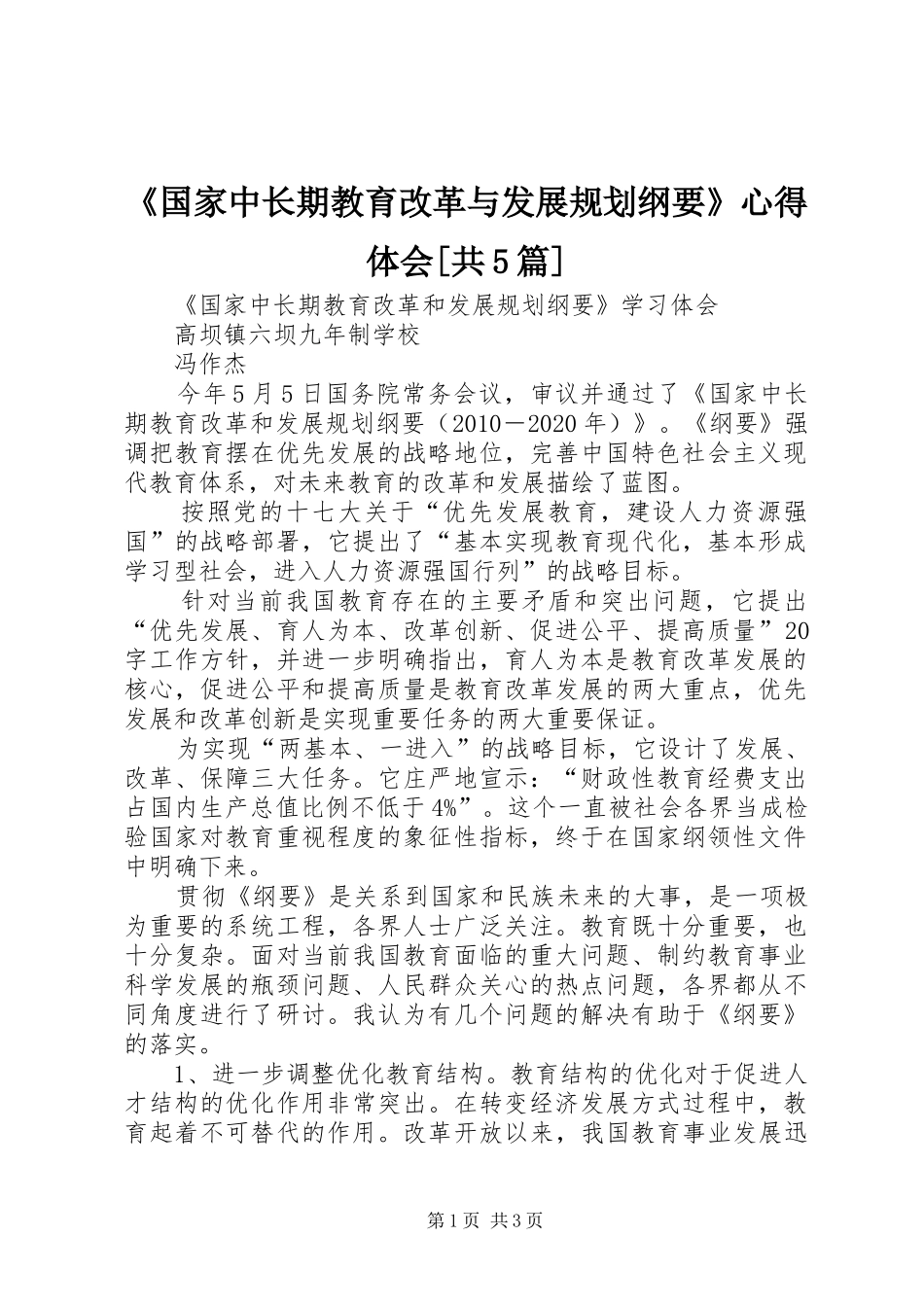 《国家中长期教育改革与发展规划纲要》心得体会[共5篇]

《国家中长期教育改革和发展规划纲要》学习体会

高坝镇六坝九年制学校

冯作杰

今年5月5日国务院常务会议，审议并通过了《国家中长期教育改革和发展规划纲要（2010－2020年）》。《纲要》强调把教育摆在优先发展的战略地位，完善中国特色社会主义现代教育体系，对未来教育的改革和发展描绘了蓝图。

按照党的十七大关于“优先发展教育，建设人力资源强国”的战略部署，它提出了“基本实现教育现代化，基本形成学习型社会，进入人力资源强国行列”的战略目标。

针对当前我国教育存在的主要矛盾和突出问题，它提出“优先发展、育人为本、改革创新、促进公平、提高质量”20字工作方针，并进一步明确指出，育人为本是教育改革发展的核心，促进公平和提高质量是教育改革发展的两大重点，优先发展和改革创新是实现重要任务的两大重要保证。

为实现“两基本、一进入”的战略目标，它设计了发展、改革、保障三大任务。它庄严地宣示：“财政性教育经费支出占国内生产总值比例不低于4%”。这个一直被社会各界当成检验国家对教育重视程度的象征性指标，终于在国家纲领性文件中明确下来。

贯彻《纲要》是关系到国家和民族未来的大事，是一项极为重要的系统工程，各界人士广泛关注。教育既十分重要，也十分复杂。面对当前我国教育面临的重大问题、制约教育事业科学发展的瓶颈问题、人民群众关心的热点问题，各界都从不同角度进行了研讨。我认为有几个问题的解决有助于《纲要》的落实。

1、进一步调整优化教育结构。教育结构的优化对于促进人才结构的优化作用非常突出。在转变经济发展方式过程中，教育起着不可替代的作用。改革开放以来，我国教育事业发展迅

第1页 共3页